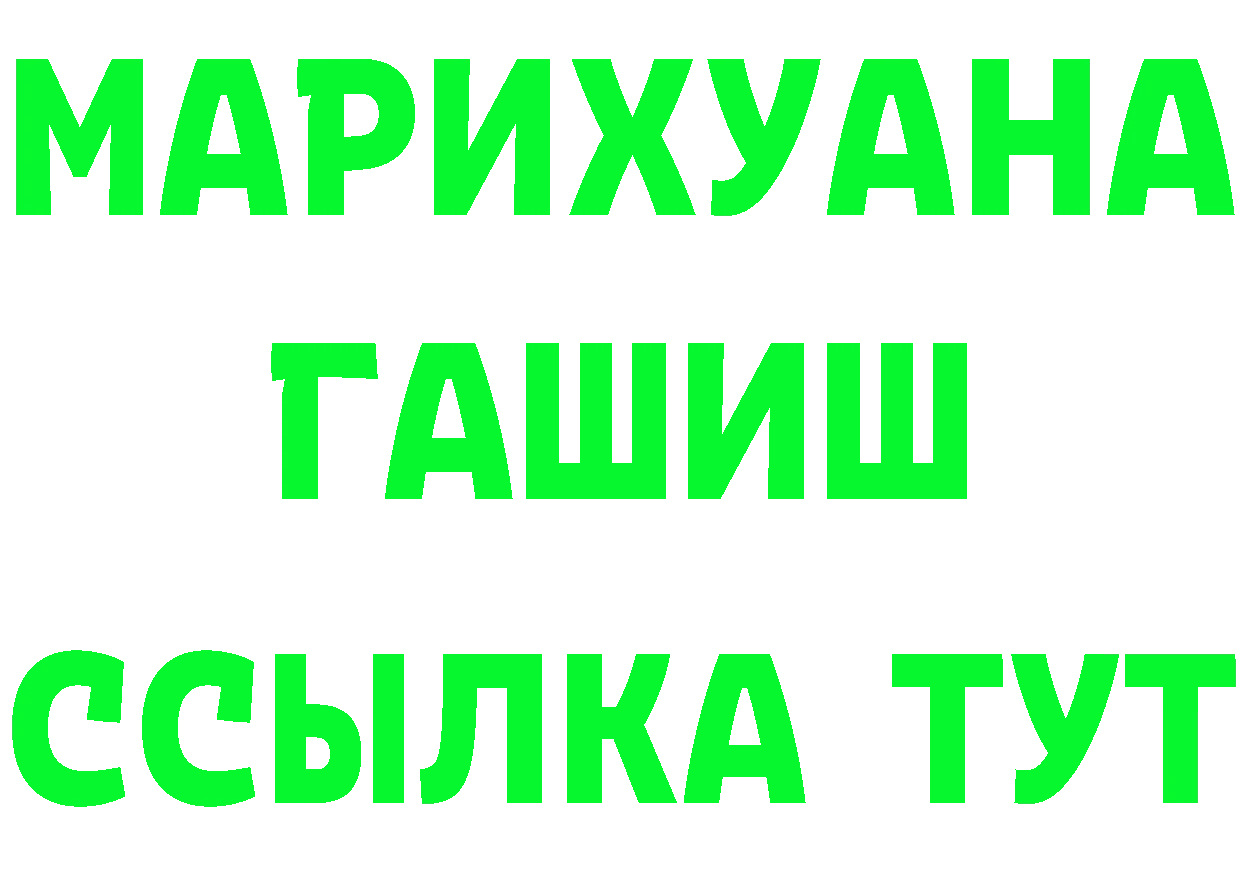 МАРИХУАНА
ГАШИШ
ССЫЛКА ТУТ